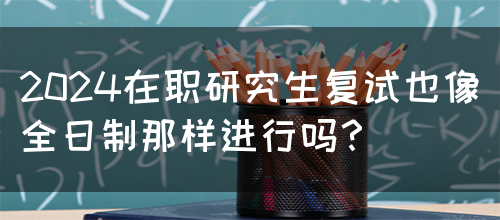 2024在职研究生复试也像全日制那样进行吗？